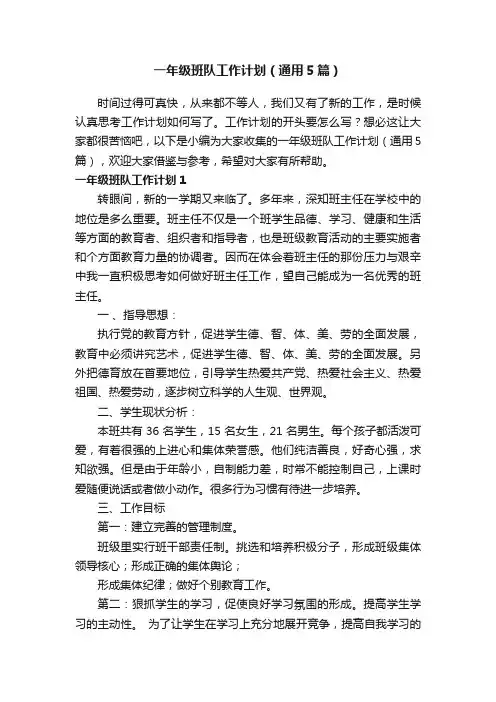 一年级班队工作计划（通用5篇）

时间过得可真快，从来都不等人，我们又有了新的工作，是时候认真思考工作计划如何写了。工作计划的开头要怎么写？想必这让大家都很苦恼吧，以下是小编为大家收集的一年级班队工作计划（通用5篇），欢迎大家借鉴与参考，希望对大家有所帮助。

一年级班队工作计划1

转眼间，新的一学期又来临了。多年来，深知班主任在学校中的地位是多么重要。班主任不仅是一个班学生品德、学习、健康和生活等方面的教育者、组织者和指导者，也是班级教育活动的主要实施者和个方面教育力量的协调者。因而在体会着班主任的那份压力与艰辛中我一直积极思考如何做好班主任工作，望自己能成为一名优秀的班主任。

一、指导思想：

执行党的教育方针，促进学生德、智、体、美、劳的全面发展，教育中必须讲究艺术，促进学生德、智、体、美、劳的全面发展。另外把德育放在首要地位，引导学生热爱共产党、热爱社会主义、热爱祖国、热爱劳动，逐步树立科学的人生观、世界观。

二、学生现状分析：

本班共有36名学生，15名女生，21名男生。每个孩子都活泼可爱，有着很强的上进心和集体荣誉感。他们纯洁善良，好奇心强，求知欲强。但是由于年龄小，自制能力差，时常不能控制自己，上课时爱随便说话或者做小动作。很多行为习惯有待进一步培养。

三、工作目标

第一：建立完善的管理制度。

班级里实行班干部责任制。挑选和培养积极分子，形成班级集体领导核心；形成正确的集体舆论；

形成集体纪律；做好个别教育工作。

第二：狠抓学生的学习，促使良好学习氛围的形成。提高学生学习的主动性。 为了让学生在学习上充分地展开竞争，提高自我学习的